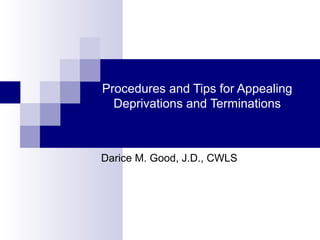 Procedures and Tips for Appealing Deprivations and Terminations

Darice M. Good, J.D., CWLS